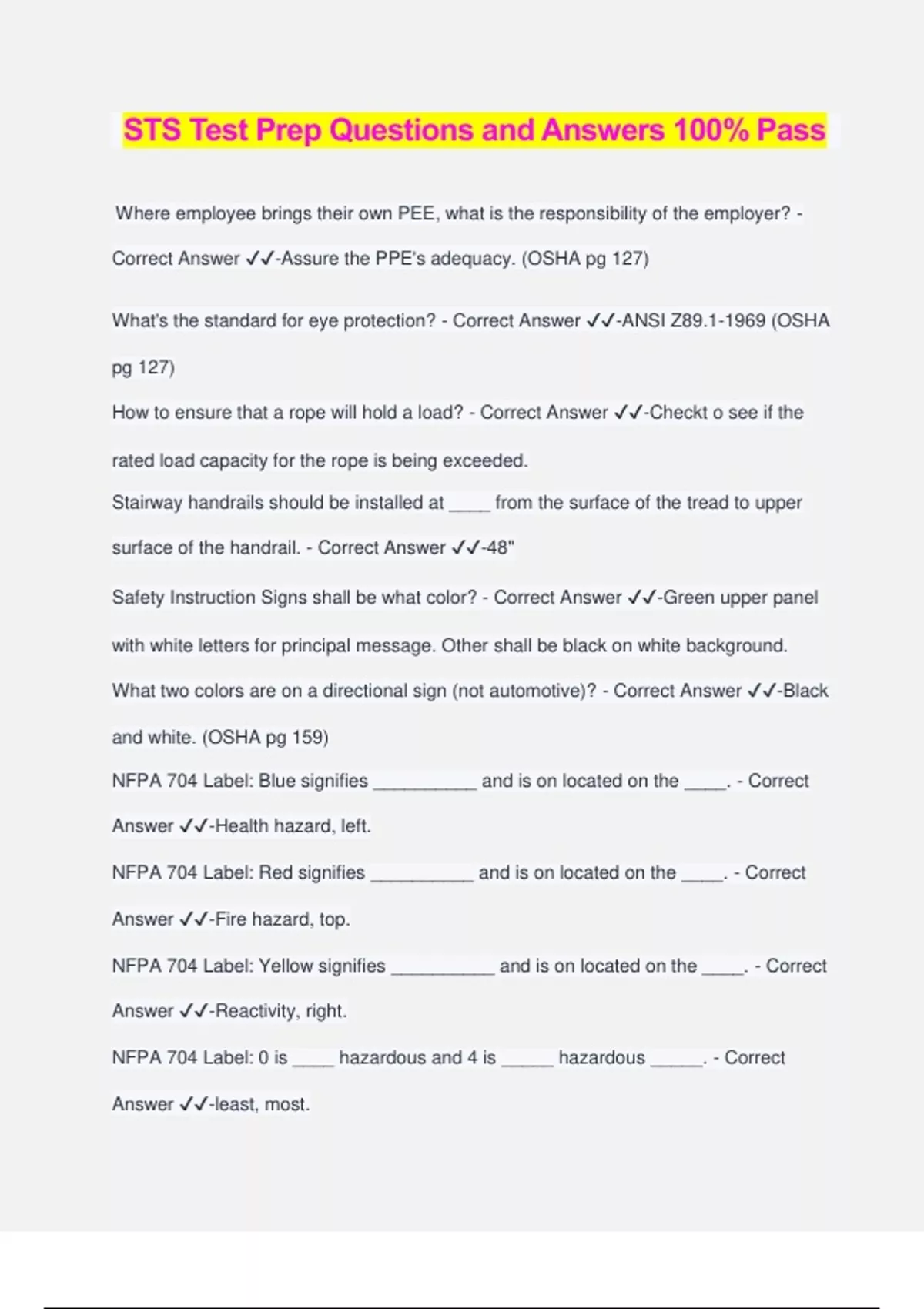 STS Test Prep Questions and Answers 100% Pass

Where employee brings their own PEE, what is the responsibility of the employer? - Correct Answer ✓✓-Assure the PPE's adequacy. (OSHA pg 127)

What's the standard for eye protection? - Correct Answer ✓✓-ANSI Z89.1-1969 (OSHA pg 127)

How to ensure that a rope will hold a load? - Correct Answer ✓✓-Checkt o see if the rated load capacity for the rope is being exceeded.

Stairway handrails should be installed at ____ from the surface of the tread to upper surface of the handrail. - Correct Answer ✓✓-48"

Safety Instruction Signs shall be what color? - Correct Answer ✓✓-Green upper panel with white letters for principal message. Other shall be black on white background.

What two colors are on a directional sign (not automotive)? - Correct Answer ✓✓-Black and white. (OSHA pg 159)

NFPA 704 Label: Blue signifies __________ and is on located on the ____. - Correct Answer ✓✓-Health hazard, left.

NFPA 704 Label: Red signifies __________ and is on located on the ____. - Correct Answer ✓✓-Fire hazard, top.

NFPA 704 Label: Yellow signifies __________ and is on located on the ____. - Correct Answer ✓✓-Reactivity, right.

NFPA 704 Label: 0 is ____ hazardous and 4 is _____ hazardous _____. - Correct Answer ✓✓-least, most.